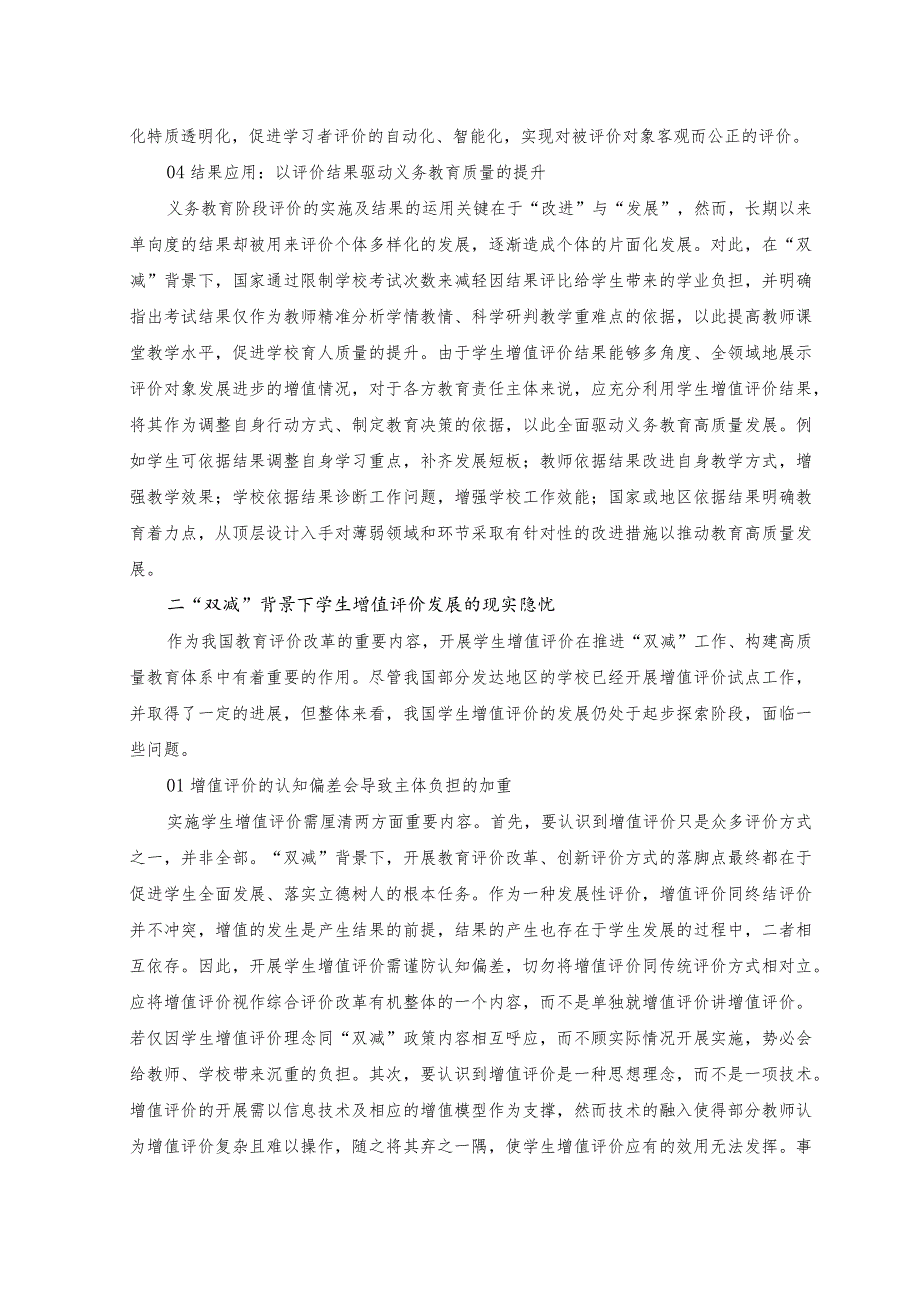 化特质透明化，促进学习者评价的自动化、智能化，实现对被评价对象客观而公正的评价。

04结果应用：以评价结果驱动义务教育质量的提升

义务教育阶段评价的实施及结果的运用关键在于“改进”与“发展”，然而，长期以来单向度的结果却被用来评价个体多样化的发展，逐渐造成个体的片面化发展。对此，在“双减”背景下，国家通过限制学校考试次数来减轻因结果评比给学生带来的学业负担，并明确指出考试结果仅作为教师精准分析学情教情、科学研判教学重难点的依据，以此提高教师课堂教学水平，促进学校育人质量的提升。由于学生增值评价结果能够多角度、全领域地展示评价对象发展进步的增值情况，对于各方教育责任主体来说，应充分利用学生增值评价结果，将其作为调整自身行动方式、制定教育决策的依据，以此全面驱动义务教育高质量发展。例如学生可依据结果调整自身学习重点，补齐发展短板；教师依据结果改进自身教学方式，增强教学效果；学校依据结果诊断工作问题，增强学校工作效能；国家或地区依据结果明确教育着力点，从顶层设计入手对薄弱领域和环节采取有针对性的改进措施以推动教育高质量发展。

二“双减”背景下学生增值评价发展的现实隐忧

作为我国教育评价改革的重要内容，开展学生增值评价在推进“双减”工作、构建高质量教育体系中有着重要的作用。尽管我国部分发达地区的学校已经开展增值评价试点工作，并取得了一定的进展，但整体来看，我国学生增值评价的发展仍处于起步探索阶段，面临一些问题。

01增值评价的认知偏差会导致主体负担的加重

实施学生增值评价需厘清两方面重要内容。首先，要认识到增值评价只是众多评价方式之一，并非全部。“双减”背景下，开展教育评价改革、创新评价方式的落脚点最终都在于促进学生全面发展、落实立德树人的根本任务。作为一种发展性评价，增值评价同终结评价并不冲突，增值的发生是产生结果的前提，结果的产生也存在于学生发展的过程中，二者相互依存。因此，开展学生增值评价需谨防认知偏差，切勿将增值评价同传统评价方式相对立。应将增值评价视作综合评价改革有机整体的一个内容，而不是单独就增值评价讲增值评价。若仅因学生增值评价理念同“双减”政策内容相互呼应，而不顾实际情况开展实施，势必会给教师、学校带来沉重的负担。其次，要认识到增值评价是一种思想理念，而不是一项技术。增值评价的开展需以信息技术及相应的增值模型作为支撑，然而技术的融入使得部分教师认为增值评价复杂且难以操作，随之将其弃之一隅，使学生增值评价应有的效用无法发挥。事